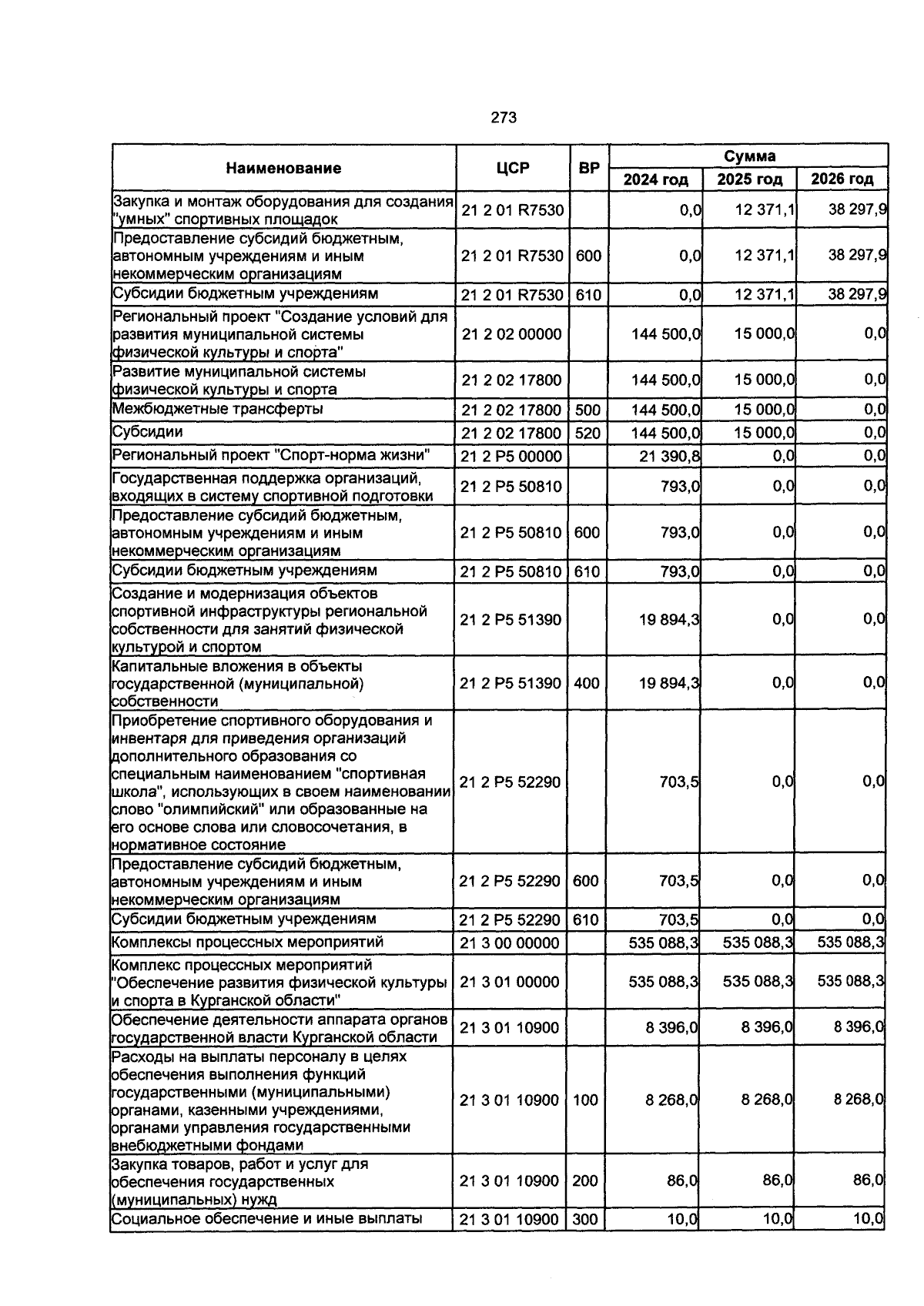 273

| Наименование | ЦСР | ВР | Сумма | | |
|---|---|---|---|---|---|
| | | | 2024 год | 2025 год | 2026 год |
| Закупка и монтаж оборудования для создания "умных" спортивных площадок | 21 2 01 R7530 | | 0,0 | 12 371,1 | 38 297,9 |
| Предоставление субсидий бюджетным, автономным учреждениям и иным некоммерческим организациям | 21 2 01 R7530 | 600 | 0,0 | 12 371,1 | 38 297,9 |
| Субсидии бюджетным учреждениям | 21 2 01 R7530 | 610 | 0,0 | 12 371,1 | 38 297,9 |
| Региональный проект "Создание условий для развития муниципальной системы физической культуры и спорта" | 21 2 02 00000 | | 144 500,0 | 15 000,0 | 0,0 |
| Развитие муниципальной системы физической культуры и спорта | 21 2 02 17800 | | 144 500,0 | 15 000,0 | 0,0 |
| Межбюджетные трансферты | 21 2 02 17800 | 500 | 144 500,0 | 15 000,0 | 0,0 |
| Субсидии | 21 2 02 17800 | 520 | 144 500,0 | 15 000,0 | 0,0 |
| Региональный проект "Спорт-норма жизни" | 21 2 P5 00000 | | 21 390,8 | 0,0 | 0,0 |
| Государственная поддержка организаций, входящих в систему спортивной подготовки | 21 2 P5 50810 | | 793,0 | 0,0 | 0,0 |
| Предоставление субсидий бюджетным, автономным учреждениям и иным некоммерческим организациям | 21 2 P5 50810 | 600 | 793,0 | 0,0 | 0,0 |
| Субсидии бюджетным учреждениям | 21 2 P5 50810 | 610 | 793,0 | 0,0 | 0,0 |
| Создание и модернизация объектов спортивной инфраструктуры региональной собственности для занятий физической культурой и спортом | 21 2 P5 51390 | | 19 894,3 | 0,0 | 0,0 |
| Капитальные вложения в объекты государственной (муниципальной) собственности | 21 2 P5 51390 | 400 | 19 894,3 | 0,0 | 0,0 |
| Приобретение спортивного оборудования и инвентаря для приведения организаций дополнительного образования со специальным наименованием "спортивная школа", использующих в своем наименовании слово "олимпийский" или образованные на его основе слова или словосочетания, в нормативное состояние | 21 2 P5 52290 | | 703,5 | 0,0 | 0,0 |
| Предоставление субсидий бюджетным, автономным учреждениям и иным некоммерческим организациям | 21 2 P5 52290 | 600 | 703,5 | 0,0 | 0,0 |
| Субсидии бюджетным учреждениям | 21 2 P5 52290 | 610 | 703,5 | 0,0 | 0,0 |
| Комплексы процессных мероприятий | 21 3 00 00000 | | 535 088,3 | 535 088,3 | 535 088,3 |
| Комплекс процессных мероприятий "Обеспечение развития физической культуры и спорта в Курганской области" | 21 3 01 00000 | | 535 088,3 | 535 088,3 | 535 088,3 |
| Обеспечение деятельности аппарата органов государственной власти Курганской области | 21 3 01 10900 | | 8 396,0 | 8 396,0 | 8 396,0 |
| Расходы на выплаты персоналу в целях обеспечения выполнения функций государственными (муниципальными) органами, казенными учреждениями, органами управления государственными внебюджетными фондами | 21 3 01 10900 | 100 | 8 268,0 | 8 268,0 | 8 268,0 |
| Закупка товаров, работ и услуг для обеспечения государственных (муниципальных) нужд | 21 3 01 10900 | 200 | 86,0 | 86,0 | 86,0 |
| Социальное обеспечение и иные выплаты | 21 3 01 10900 | 300 | 10,0 | 10,0 | 10,0 |